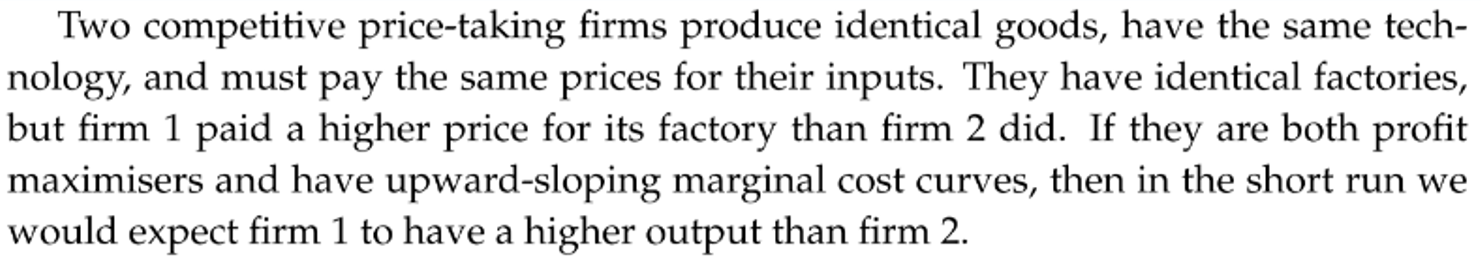 Two competitive price-taking firms produce identical goods, have the same technology, and must pay the same prices for their inputs. They have identical factories, but firm 1 paid a higher price for its factory than firm 2 did. If they are both profit maximisers and have upward-sloping marginal cost curves, then in the short run we would expect firm 1 to have a higher output than firm 2.